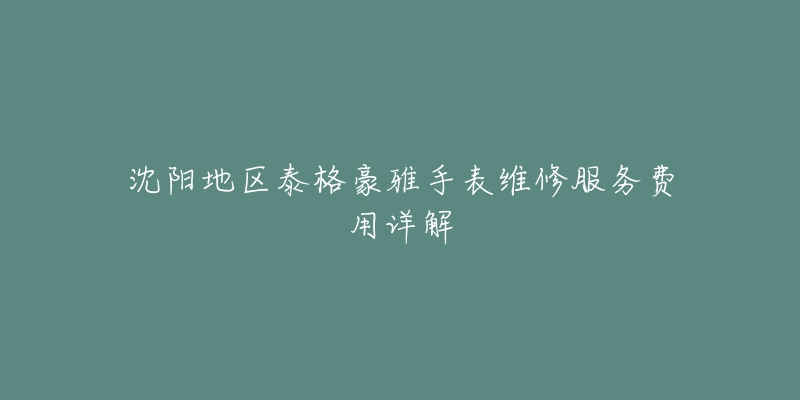 沈阳地区泰格豪雅手表维修服务费用详解